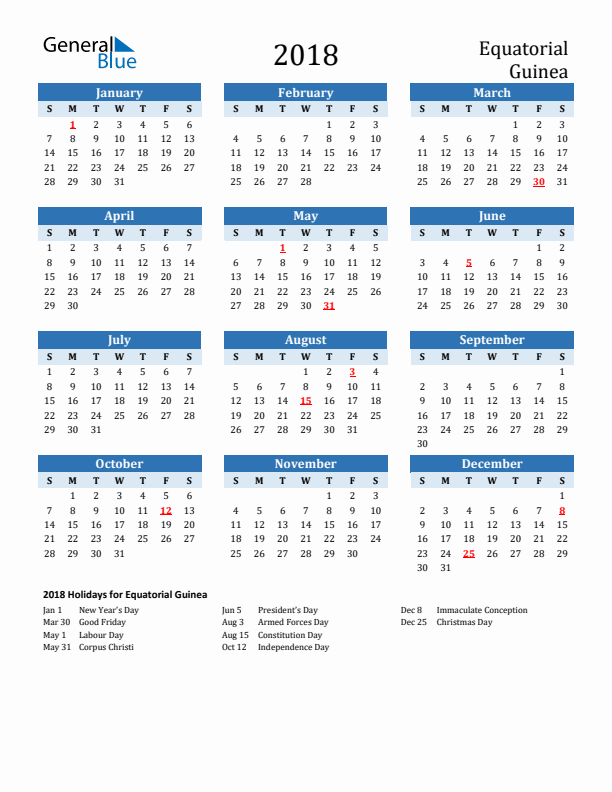 General Blue

2018

Equatorial Guinea

January

| S | M | T | W | T | F | S |
|---|---|---|---|---|---|---|
| | 1 | 2 | 3 | 4 | 5 | 6 |
| 7 | 8 | 9 | 10 | 11 | 12 | 13 |
| 14 | 15 | 16 | 17 | 18 | 19 | 20 |
| 21 | 22 | 23 | 24 | 25 | 26 | 27 |
| 28 | 29 | 30 | 31 | | | |

February

| S | M | T | W | T | F | S |
|---|---|---|---|---|---|---|
| | | | | 1 | 2 | 3 |
| 4 | 5 | 6 | 7 | 8 | 9 | 10 |
| 11 | 12 | 13 | 14 | 15 | 16 | 17 |
| 18 | 19 | 20 | 21 | 22 | 23 | 24 |
| 25 | 26 | 27 | 28 | | | |

March

| S | M | T | W | T | F | S |
|---|---|---|---|---|---|---|
| | | | | 1 | 2 | 3 |
| 4 | 5 | 6 | 7 | 8 | 9 | 10 |
| 11 | 12 | 13 | 14 | 15 | 16 | 17 |
| 18 | 19 | 20 | 21 | 22 | 23 | 24 |
| 25 | 26 | 27 | 28 | 29 | 30 | 31 |

April

| S | M | T | W | T | F | S |
|---|---|---|---|---|---|---|
| 1 | 2 | 3 | 4 | 5 | 6 | 7 |
| 8 | 9 | 10 | 11 | 12 | 13 | 14 |
| 15 | 16 | 17 | 18 | 19 | 20 | 21 |
| 22 | 23 | 24 | 25 | 26 | 27 | 28 |
| 29 | 30 | | | | | |

May

| S | M | T | W | T | F | S |
|---|---|---|---|---|---|---|
| | | 1 | 2 | 3 | 4 | 5 |
| 6 | 7 | 8 | 9 | 10 | 11 | 12 |
| 13 | 14 | 15 | 16 | 17 | 18 | 19 |
| 20 | 21 | 22 | 23 | 24 | 25 | 26 |
| 27 | 28 | 29 | 30 | 31 | | |

June

| S | M | T | W | T | F | S |
|---|---|---|---|---|---|---|
| | | | | | 1 | 2 |
| 3 | 4 | 5 | 6 | 7 | 8 | 9 |
| 10 | 11 | 12 | 13 | 14 | 15 | 16 |
| 17 | 18 | 19 | 20 | 21 | 22 | 23 |
| 24 | 25 | 26 | 27 | 28 | 29 | 30 |

July

| S | M | T | W | T | F | S |
|---|---|---|---|---|---|---|
| 1 | 2 | 3 | 4 | 5 | 6 | 7 |
| 8 | 9 | 10 | 11 | 12 | 13 | 14 |
| 15 | 16 | 17 | 18 | 19 | 20 | 21 |
| 22 | 23 | 24 | 25 | 26 | 27 | 28 |
| 29 | 30 | 31 | | | | |

August

| S | M | T | W | T | F | S |
|---|---|---|---|---|---|---|
| | | | 1 | 2 | 3 | 4 |
| 5 | 6 | 7 | 8 | 9 | 10 | 11 |
| 12 | 13 | 14 | 15 | 16 | 17 | 18 |
| 19 | 20 | 21 | 22 | 23 | 24 | 25 |
| 26 | 27 | 28 | 29 | 30 | 31 | |

September

| S | M | T | W | T | F | S |
|---|---|---|---|---|---|---|
| | | | | | | 1 |
| 2 | 3 | 4 | 5 | 6 | 7 | 8 |
| 9 | 10 | 11 | 12 | 13 | 14 | 15 |
| 16 | 17 | 18 | 19 | 20 | 21 | 22 |
| 23 | 24 | 25 | 26 | 27 | 28 | 29 |
| 30 | | | | | | |

October

| S | M | T | W | T | F | S |
|---|---|---|---|---|---|---|
| | 1 | 2 | 3 | 4 | 5 | 6 |
| 7 | 8 | 9 | 10 | 11 | 12 | 13 |
| 14 | 15 | 16 | 17 | 18 | 19 | 20 |
| 21 | 22 | 23 | 24 | 25 | 26 | 27 |
| 28 | 29 | 30 | 31 | | | |

November

| S | M | T | W | T | F | S |
|---|---|---|---|---|---|---|
| | | | | 1 | 2 | 3 |
| 4 | 5 | 6 | 7 | 8 | 9 | 10 |
| 11 | 12 | 13 | 14 | 15 | 16 | 17 |
| 18 | 19 | 20 | 21 | 22 | 23 | 24 |
| 25 | 26 | 27 | 28 | 29 | 30 | |

December

| S | M | T | W | T | F | S |
|---|---|---|---|---|---|---|
| | | | | | | 1 |
| 2 | 3 | 4 | 5 | 6 | 7 | 8 |
| 9 | 10 | 11 | 12 | 13 | 14 | 15 |
| 16 | 17 | 18 | 19 | 20 | 21 | 22 |
| 23 | 24 | 25 | 26 | 27 | 28 | 29 |
| 30 | 31 | | | | | |

2018 Holidays for Equatorial Guinea

Jan 1 New Year's Day
Mar 30 Good Friday
May 1 Labour Day
May 31 Corpus Christi

Jun 5 President's Day
Aug 3 Armed Forces Day
Aug 15 Constitution Day
Oct 12 Independence Day

Dec 8 Immaculate Conception
Dec 25 Christmas Day